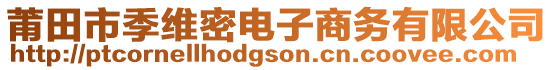 莆田市季维密电子商务有限公司
http://ptcornellhodgson.cn.coovee.com